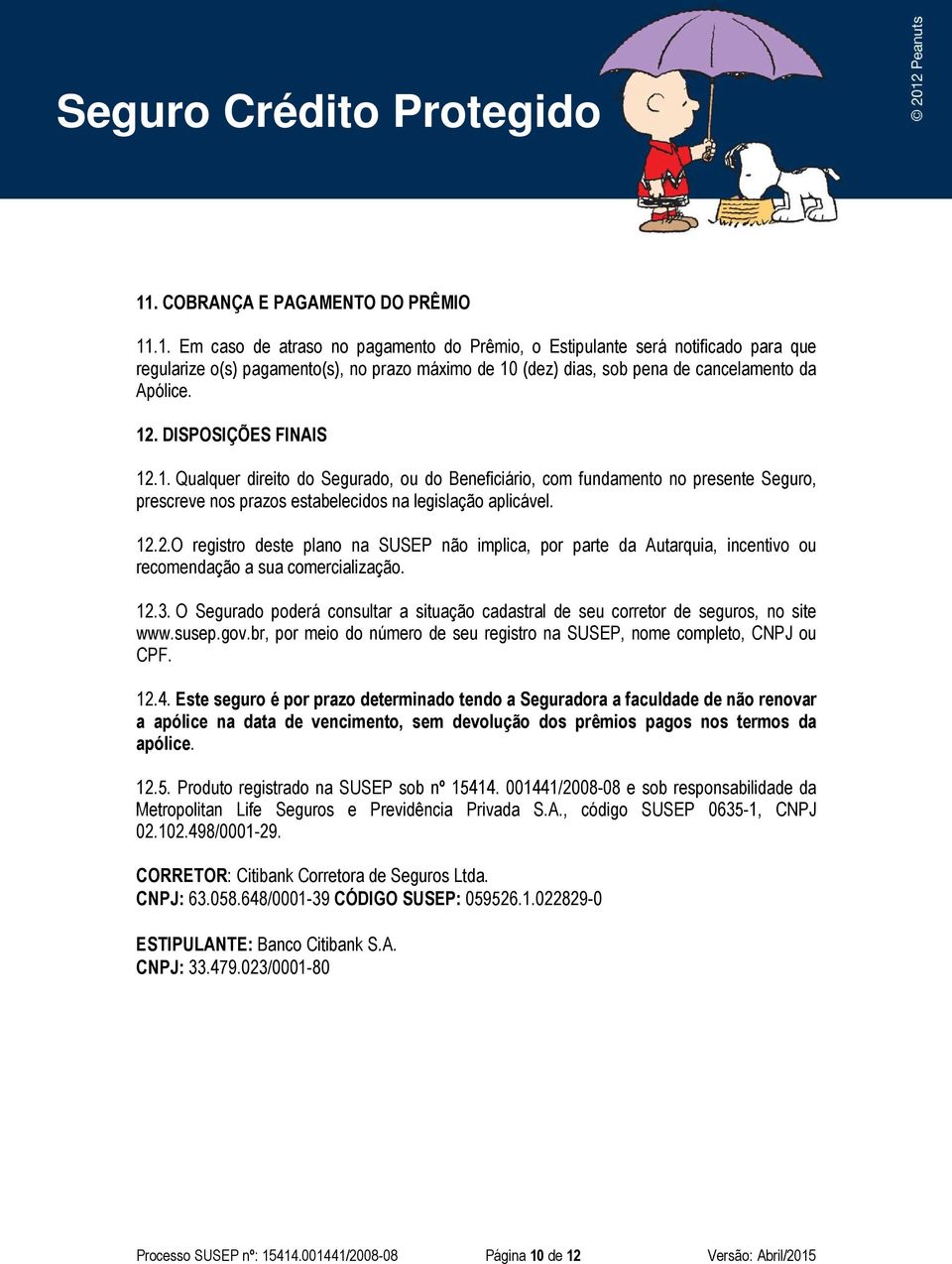 Seguro Crédito Protegido

© 2012 Peanuts

11. COBRANÇA E PAGAMENTO DO PRÊMIO

11.1. Em caso de atraso no pagamento do Prêmio, o Estipulante será notificado para que regularize o(s) pagamento(s), no prazo máximo de 10 (dez) dias, sob pena de cancelamento da Apólice.

12. DISPOSIÇÕES FINAIS

12.1. Qualquer direito do Segurado, ou do Beneficiário, com fundamento no presente Seguro, prescreve nos prazos estabelecidos na legislação aplicável.

12.2.O registro deste plano na SUSEP não implica, por parte da Autarquia, incentivo ou recomendação a sua comercialização.

12.3. O Segurado poderá consultar a situação cadastral de seu corretor de seguros, no site www.susep.gov.br, por meio do número de seu registro na SUSEP, nome completo, CNPJ ou CPF.

12.4. Este seguro é por prazo determinado tendo a Seguradora a faculdade de não renovar a apólice na data de vencimento, sem devolução dos prêmios pagos nos termos da apólice.

12.5. Produto registrado na SUSEP sob nº 15414. 001441/2008-08 e sob responsabilidade da Metropolitan Life Seguros e Previdência Privada S.A., código SUSEP 0635-1, CNPJ 02.102.498/0001-29.

CORRETOR: Citibank Corretora de Seguros Ltda.
CNPJ: 63.058.648/0001-39 CÓDIGO SUSEP: 059526.1.022829-0

ESTIPULANTE: Banco Citibank S.A.
CNPJ: 33.479.023/0001-80

Processo SUSEP nº: 15414.001441/2008-08 Página 10 de 12 Versão: Abril/2015